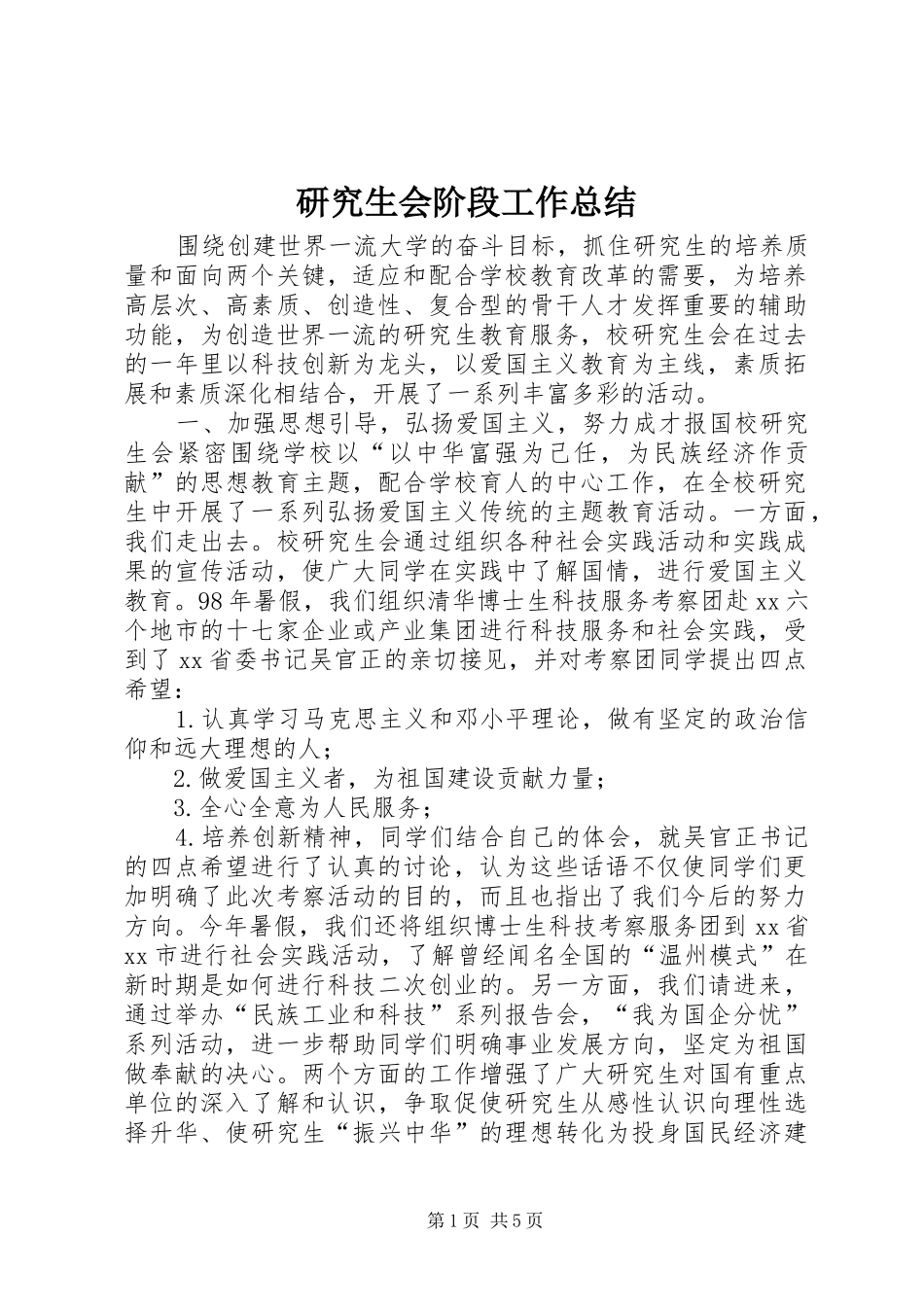 研究生会阶段工作总结

围绕创建世界一流大学的奋斗目标，抓住研究生的培养质量和面向两个关键，适应和配合学校教育改革的需要，为培养高层次、高素质、创造性、复合型的骨干人才发挥重要的辅助功能，为创造世界一流的研究生教育服务，校研究生会在过去的一年里以科技创新为龙头，以爱国主义教育为主线，素质拓展和素质深化相结合，开展了一系列丰富多彩的活动。

一、加强思想引导，弘扬爱国主义，努力成才报国校研究生会紧密围绕学校以“以中华富强为己任，为民族经济作贡献”的思想教育主题，配合学校育人的中心工作，在全校研究生中开展了一系列弘扬爱国主义传统的主题教育活动。一方面，我们走出去。校研究生会通过组织各种社会实践活动和实践成果的宣传活动，使广大同学在实践中了解国情，进行爱国主义教育。98年暑假，我们组织清华博士生科技服务考察团赴xx六个地市的十七家企业或产业集团进行科技服务和社会实践，受到了xx省委书记吴官正的亲切接见，并对考察团同学提出四点希望：

1.认真学习马克思主义和邓小平理论，做有坚定的政治信仰和远大理想的人；

2.做爱国主义者，为祖国建设贡献力量；

3.全心全意为人民服务；

4.培养创新精神，同学们结合自己的体会，就吴官正书记的四点希望进行了认真的讨论，认为这些话语不仅使同学们更加明确了此次考察活动的目的，而且也指出了我们今后的努力方向。今年暑假，我们还将组织博士生科技考察服务团到xx省xx市进行社会实践活动，了解曾经闻名全国的“温州模式”在新时期是如何进行科技二次创业的。另一方面，我们请进来，通过举办“民族工业和科技”系列报告会，“我为国企分忧”系列活动，进一步帮助同学们明确事业发展方向，坚定为祖国做奉献的决心。两个方面的工作增强了广大研究生对国有重点单位的深入了解和认识，争取促使研究生从感性认识向理性选择升华、使研究生“振兴中华”的理想转化为投身国民经济建

第1页 共5页